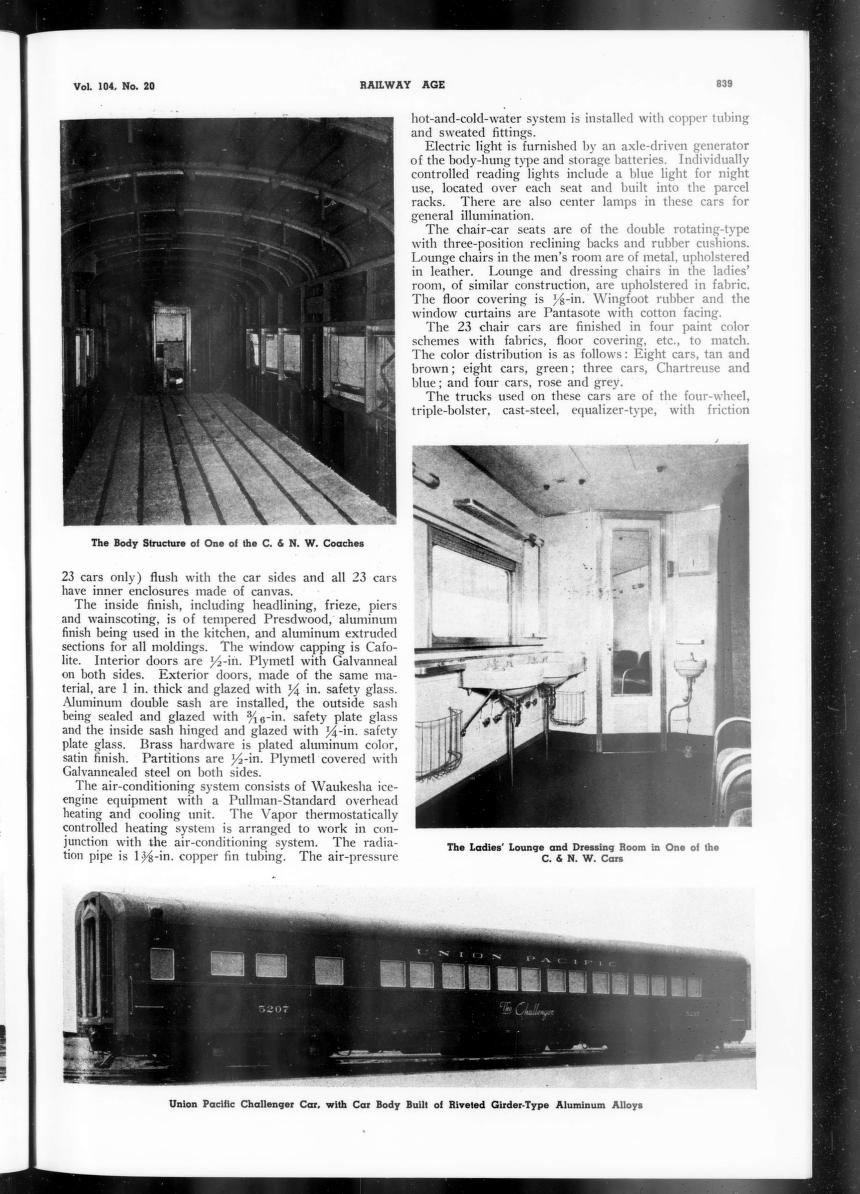 Vol. 104, No. 20

RAILWAY AGE

839

The Body Structure of One of the C. & N. W. Coaches

23 cars only) flush with the car sides and all 23 cars have inner enclosures made of canvas.

The inside finish, including headlining, frieze, piers and wainscoting, is of tempered Presdwood, aluminum finish being used in the kitchen, and aluminum extruded sections for all moldings. The window capping is Cafolite. Interior doors are $\frac{1}{2}$-in. Plymetl with Galvanneal on both sides. Exterior doors, made of the same material, are 1 in. thick and glazed with $\frac{1}{4}$ in. safety glass. Aluminum double sash are installed, the outside sash being sealed and glazed with $\frac{3}{16}$-in. safety plate glass and the inside sash hinged and glazed with $\frac{1}{4}$-in. safety plate glass. Brass hardware is plated aluminum color, satin finish. Partitions are $\frac{1}{2}$-in. Plymetl covered with Galvannealed steel on both sides.

The air-conditioning system consists of Waukesha ice-engine equipment with a Pullman-Standard overhead heating and cooling unit. The Vapor thermostatically controlled heating system is arranged to work in conjunction with the air-conditioning system. The radiation pipe is $1\frac{3}{8}$-in. copper fin tubing. The air-pressure hot-and-cold-water system is installed with copper tubing and sweated fittings.

Electric light is furnished by an axle-driven generator of the body-hung type and storage batteries. Individually controlled reading lights include a blue light for night use, located over each seat and built into the parcel racks. There are also center lamps in these cars for general illumination.

The chair-car seats are of the double rotating-type with three-position reclining backs and rubber cushions. Lounge chairs in the men's room are of metal, upholstered in leather. Lounge and dressing chairs in the ladies' room, of similar construction, are upholstered in fabric. The floor covering is $\frac{1}{8}$-in. Wingfoot rubber and the window curtains are Pantasote with cotton facing.

The 23 chair cars are finished in four paint color schemes with fabrics, floor covering, etc., to match. The color distribution is as follows: Eight cars, tan and brown; eight cars, green; three cars, Chartreuse and blue; and four cars, rose and grey.

The trucks used on these cars are of the four-wheel, triple-bolster, cast-steel, equalizer-type, with friction

The Ladies' Lounge and Dressing Room in One of the C. & N. W. Cars

UNION PACIFIC
5207
The Challenger

Union Pacific Challenger Car, with Car Body Built of Riveted Girder-Type Aluminum Alloys